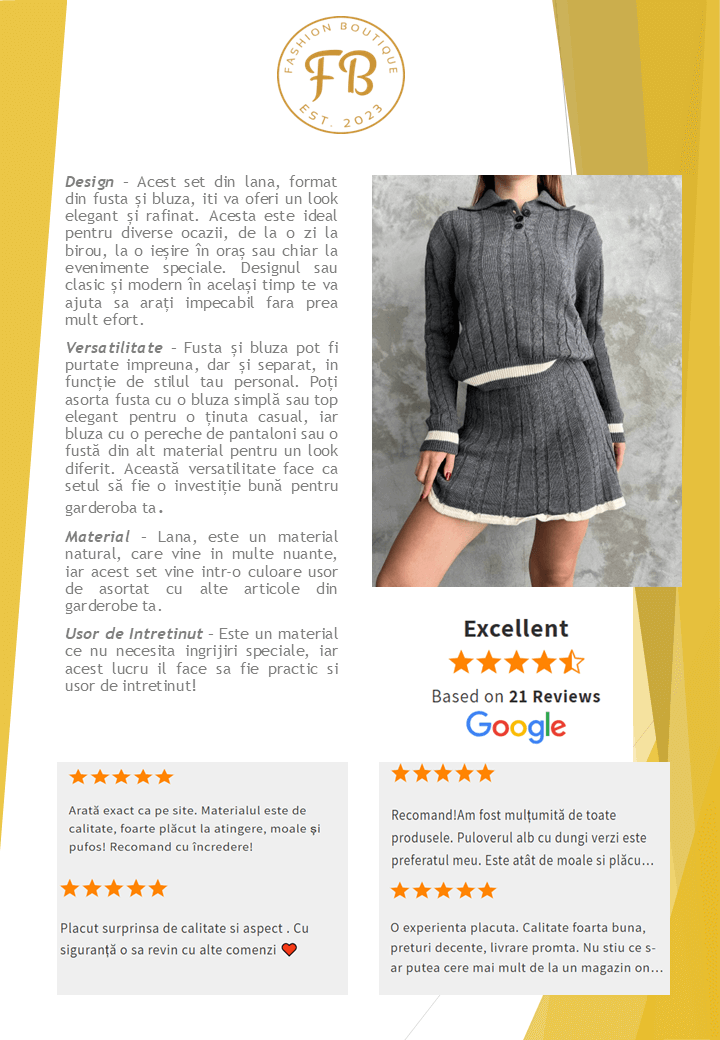 FASHION BOUTIQUE
FB
EST. 2023

Design - Acest set din lana, format din fusta și bluza, iti va oferi un look elegant și rafinat. Acesta este ideal pentru diverse ocazii, de la o zi la birou, la o ieșire în oraș sau chiar la evenimente speciale. Designul sau clasic și modern în același timp te va ajuta sa arați impecabil fara prea mult efort.

Versatilitate - Fusta și bluza pot fi purtate impreuna, dar și separat, in funcție de stilul tau personal. Poți asorta fusta cu o bluza simplă sau top elegant pentru o ținuta casual, iar bluza cu o pereche de pantaloni sau o fustă din alt material pentru un look diferit. Această versatilitate face ca setul să fie o investiție bună pentru garderoba ta.

Material - Lana, este un material natural, care vine in multe nuante, iar acest set vine intr-o culoare usor de asortat cu alte articole din garderobe ta.

Usor de Intretinut - Este un material ce nu necesita ingrijiri speciale, iar acest lucru il face sa fie practic si usor de intretinut!

Excellent
Based on 21 Reviews
Google

Arată exact ca pe site. Materialul este de calitate, foarte plăcut la atingere, moale și pufos! Recomand cu încredere!

Placut surprinsa de calitate si aspect . Cu siguranță o sa revin cu alte comenzi

Recomand!Am fost mulțumită de toate produsele. Puloverul alb cu dungi verzi este preferatul meu. Este atât de moale si plăcu...

O experienta placuta. Calitate foarta buna, preturi decente, livrare promta. Nu stiu ce s-ar putea cere mai mult de la un magazin on...